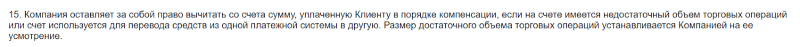 15. Компания оставляет за собой право вычитать со счета сумму, уплаченную Клиенту в порядке компенсации, если на счете имеется недостаточный объем торговых операций или счет используется для перевода средств из одной платежной системы в другую. Размер достаточного объема торговых операций устанавливается Компанией на ее усмотрение.